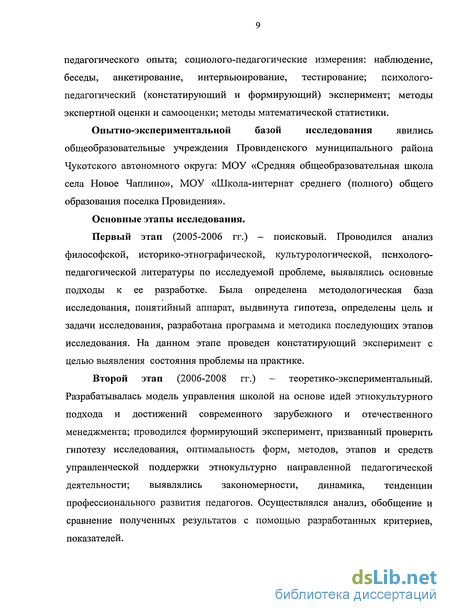 9

педагогического опыта; социолого-педагогические измерения: наблюдение, беседы, анкетирование, интервьюирование, тестирование; психолого-педагогический (констатирующий и формирующий) эксперимент; методы экспертной оценки и самооценки; методы математической статистики.

Опытно-экспериментальной базой исследования явились общеобразовательные учреждения Провиденского муниципального района Чукотского автономного округа: МОУ «Средняя общеобразовательная школа села Новое Чаплино», МОУ «Школа-интернат среднего (полного) общего образования поселка Провидения».

Основные этапы исследования.

Первый этап (2005-2006 гг.) – поисковый. Проводился анализ философской, историко-этнографической, культурологической, психолого-педагогической литературы по исследуемой проблеме, выявлялись основные подходы к ее разработке. Была определена методологическая база исследования, понятийный аппарат, выдвинута гипотеза, определены цель и задачи исследования, разработана программа и методика последующих этапов исследования. На данном этапе проведен констатирующий эксперимент с целью выявления состояния проблемы на практике.

Второй этап (2006-2008 гг.) – теоретико-экспериментальный. Разрабатывалась модель управления школой на основе идей этнокультурного подхода и достижений современного зарубежного и отечественного менеджмента; проводился формирующий эксперимент, призванный проверить гипотезу исследования, оптимальность форм, методов, этапов и средств управленческой поддержки этнокультурно направленной педагогической деятельности; выявлялись закономерности, динамика, тенденции профессионального развития педагогов. Осуществлялся анализ, обобщение и сравнение полученных результатов с помощью разработанных критериев, показателей.

dsLib.net
библиотека диссертаций